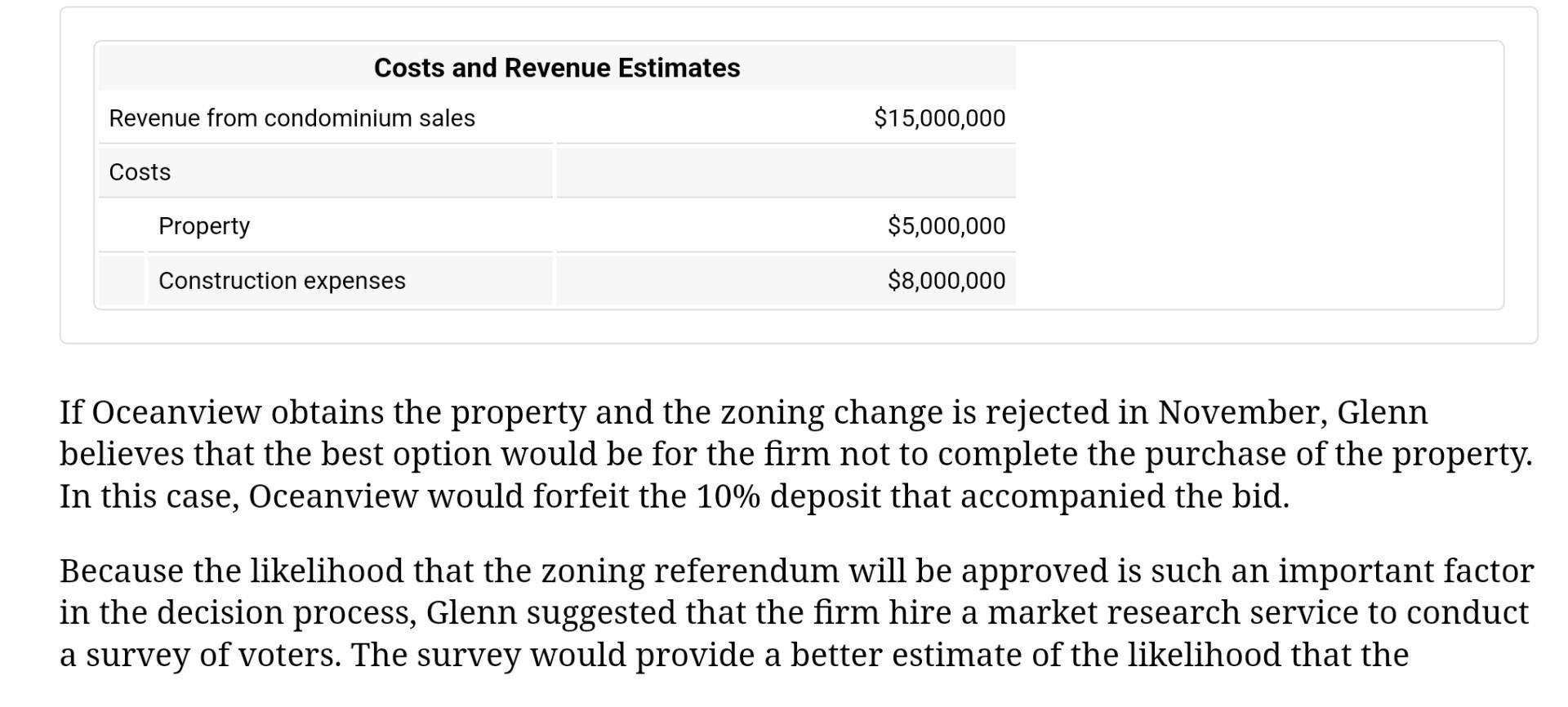 | Costs and Revenue Estimates | |
|---|---|
| Revenue from condominium sales | \$15,000,000 |
| Costs | |
| Property | \$5,000,000 |
| Construction expenses | \$8,000,000 |

If Oceanview obtains the property and the zoning change is rejected in November, Glenn believes that the best option would be for the firm not to complete the purchase of the property. In this case, Oceanview would forfeit the 10% deposit that accompanied the bid.

Because the likelihood that the zoning referendum will be approved is such an important factor in the decision process, Glenn suggested that the firm hire a market research service to conduct a survey of voters. The survey would provide a better estimate of the likelihood that the